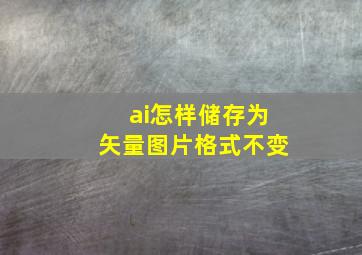 ai怎样储存为
矢量图片格式不变